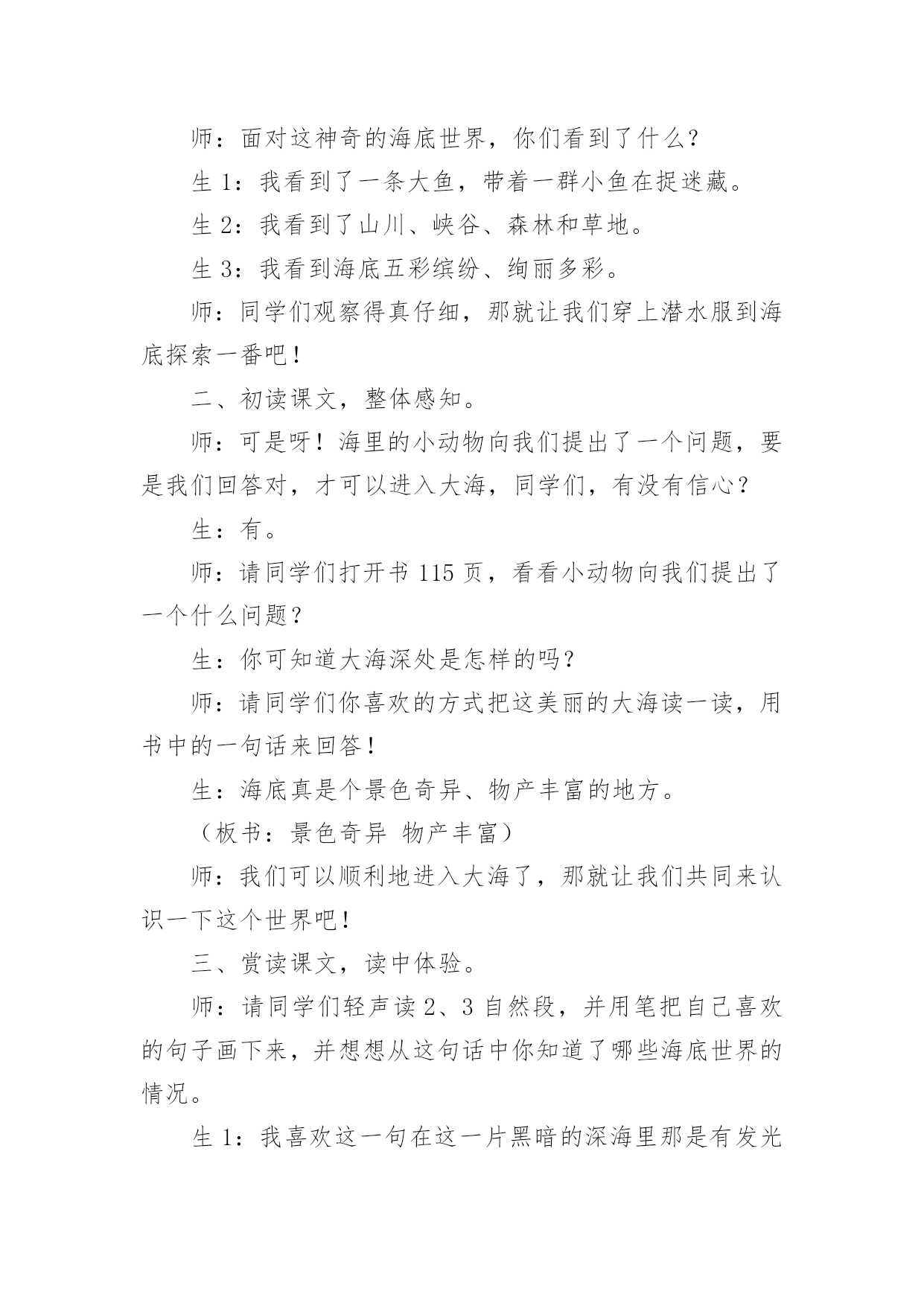 师：面对这神奇的海底世界，你们看到了什么？

生 1：我看到了一条大鱼，带着一群小鱼在捉迷藏。

生 2：我看到了山川、峡谷、森林和草地。

生 3：我看到海底五彩缤纷、绚丽多彩。

师：同学们观察得真仔细，那就让我们穿上潜水服到海底探索一番吧！

二、初读课文，整体感知。

师：可是呀！海里的小动物向我们提出了一个问题，要是我们回答对，才可以进入大海，同学们，有没有信心？

生：有。

师：请同学们打开书 115 页，看看小动物向我们提出了一个什么问题？

生：你可知道大海深处是怎样的吗？

师：请同学们你喜欢的方式把这美丽的大海读一读，用书中的一句话来回答！

生：海底真是个景色奇异、物产丰富的地方。

（板书：景色奇异 物产丰富）

师：我们可以顺利地进入大海了，那就让我们共同来认识一下这个世界吧！

三、赏读课文，读中体验。

师：请同学们轻声读 2、3 自然段，并用笔把自己喜欢的句子画下来，并想想从这句话中你知道了哪些海底世界的情况。

生 1：我喜欢这一句在这一片黑暗的深海里那是有发光